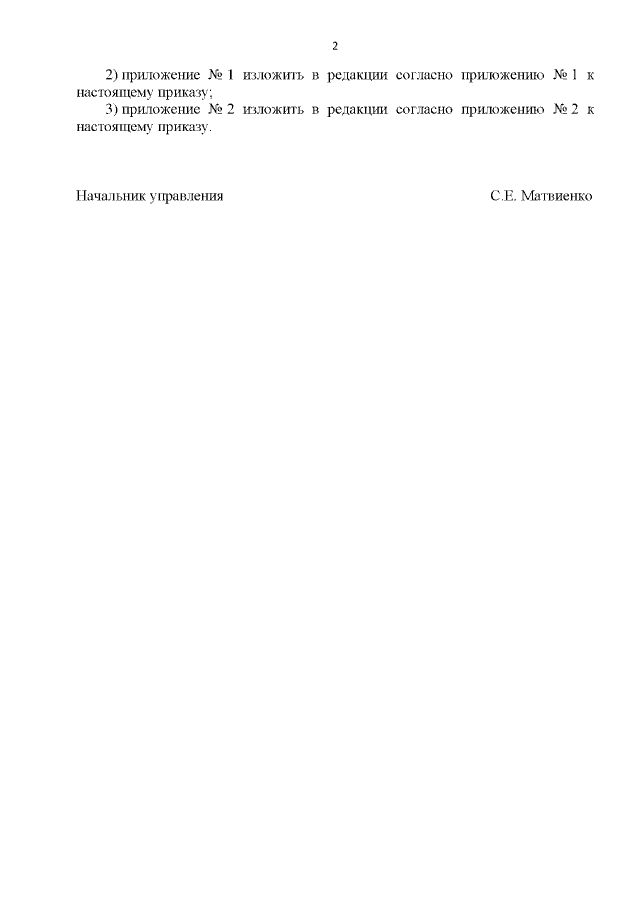 2

2) приложение № 1 изложить в редакции согласно приложению № 1 к настоящему приказу;

3) приложение № 2 изложить в редакции согласно приложению № 2 к настоящему приказу.

Начальник управления С.Е. Матвиенко